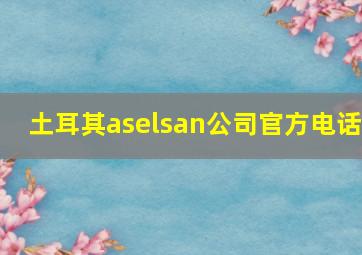 土耳其aselsan公司官方电话